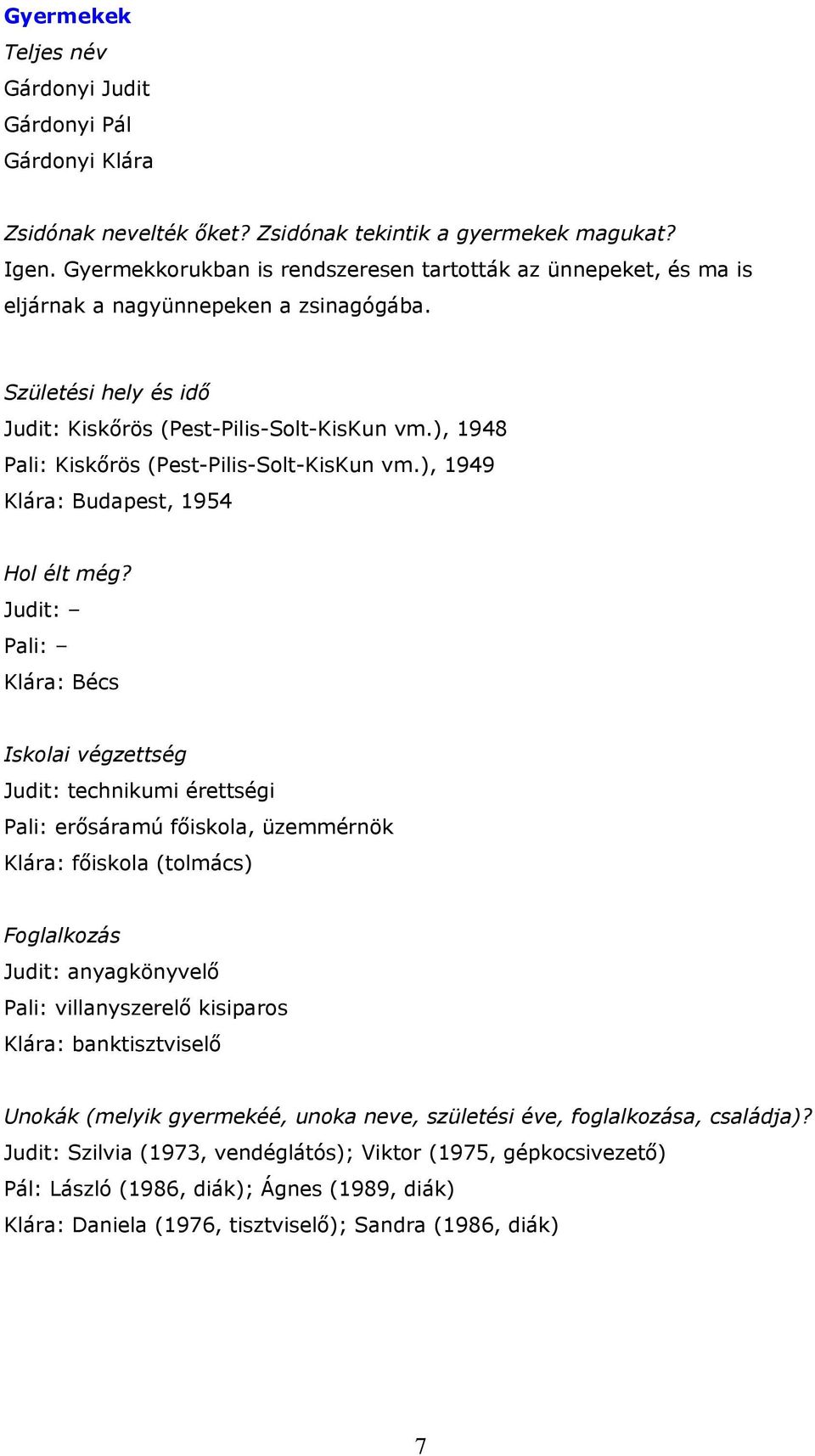 Gyermekek
Teljes név
Gárdonyi Judit
Gárdonyi Pál
Gárdonyi Klára

Zsidónak nevelték őket? Zsidónak tekintik a gyermekek magukat?
Igen. Gyermekkorukban is rendszeresen tartották az ünnepeket, és ma is eljárnak a nagyünnepeken a zsinagógába.

Születési hely és idő
Judit: Kiskőrös (Pest-Pilis-Solt-KisKun vm.), 1948
Pali: Kiskőrös (Pest-Pilis-Solt-KisKun vm.), 1949
Klára: Budapest, 1954

Hol élt még?
Judit: –
Pali: –
Klára: Bécs

Iskolai végzettség
Judit: technikumi érettségi
Pali: erősáramú főiskola, üzemmérnök
Klára: főiskola (tolmács)

Foglalkozás
Judit: anyagkönyvelő
Pali: villanyszerelő kisiparos
Klára: banktisztviselő

Unokák (melyik gyermekéé, unoka neve, születési éve, foglalkozása, családja)?
Judit: Szilvia (1973, vendéglátós); Viktor (1975, gépkocsivezető)
Pál: László (1986, diák); Ágnes (1989, diák)
Klára: Daniela (1976, tisztviselő); Sandra (1986, diák)

7